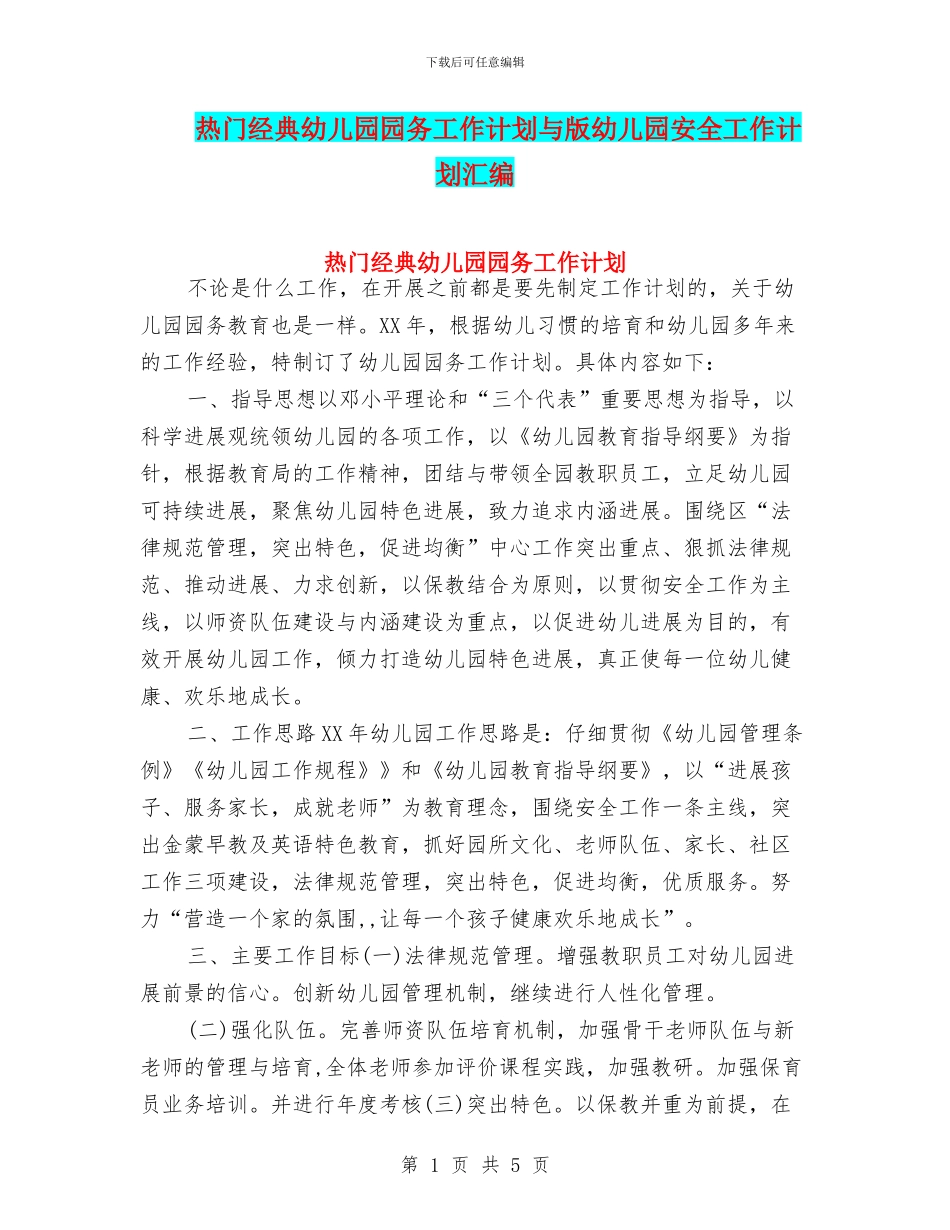 下载后可任意编辑

热门经典幼儿园园务工作计划与版幼儿园安全工作计划汇编

热门经典幼儿园园务工作计划

不论是什么工作，在开展之前都是要先制定工作计划的，关于幼儿园园务教育也是一样。XX年，根据幼儿习惯的培育和幼儿园多年来的工作经验，特制订了幼儿园园务工作计划。具体内容如下：

一、指导思想以邓小平理论和“三个代表”重要思想为指导，以科学进展观统领幼儿园的各项工作，以《幼儿园教育指导纲要》为指针，根据教育局的工作精神，团结与带领全园教职员工，立足幼儿园可持续进展，聚焦幼儿园特色进展，致力追求内涵进展。围绕区“法律规范管理，突出特色，促进均衡”中心工作突出重点、狠抓法律规范、推动进展、力求创新，以保教结合为原则，以贯彻安全工作为主线，以师资队伍建设与内涵建设为重点，以促进幼儿进展为目的，有效开展幼儿园工作，倾力打造幼儿园特色进展，真正使每一位幼儿健康、欢乐地成长。

二、工作思路XX年幼儿园工作思路是：仔细贯彻《幼儿园管理条例》《幼儿园工作规程》》和《幼儿园教育指导纲要》，以“进展孩子、服务家长，成就老师”为教育理念，围绕安全工作一条主线，突出金蒙早教及英语特色教育，抓好园所文化、老师队伍、家长、社区工作三项建设，法律规范管理，突出特色，促进均衡，优质服务。努力“营造一个家的氛围,,让每一个孩子健康欢乐地成长”。

三、主要工作目标(一)法律规范管理。增强教职员工对幼儿园进展前景的信心。创新幼儿园管理机制，继续进行人性化管理。

(二)强化队伍。完善师资队伍培育机制，加强骨干老师队伍与新老师的管理与培育,全体老师参加评价课程实践，加强教研。加强保育员业务培训。并进行年度考核(三)突出特色。以保教并重为前提，在

第 1 页 共 5 页